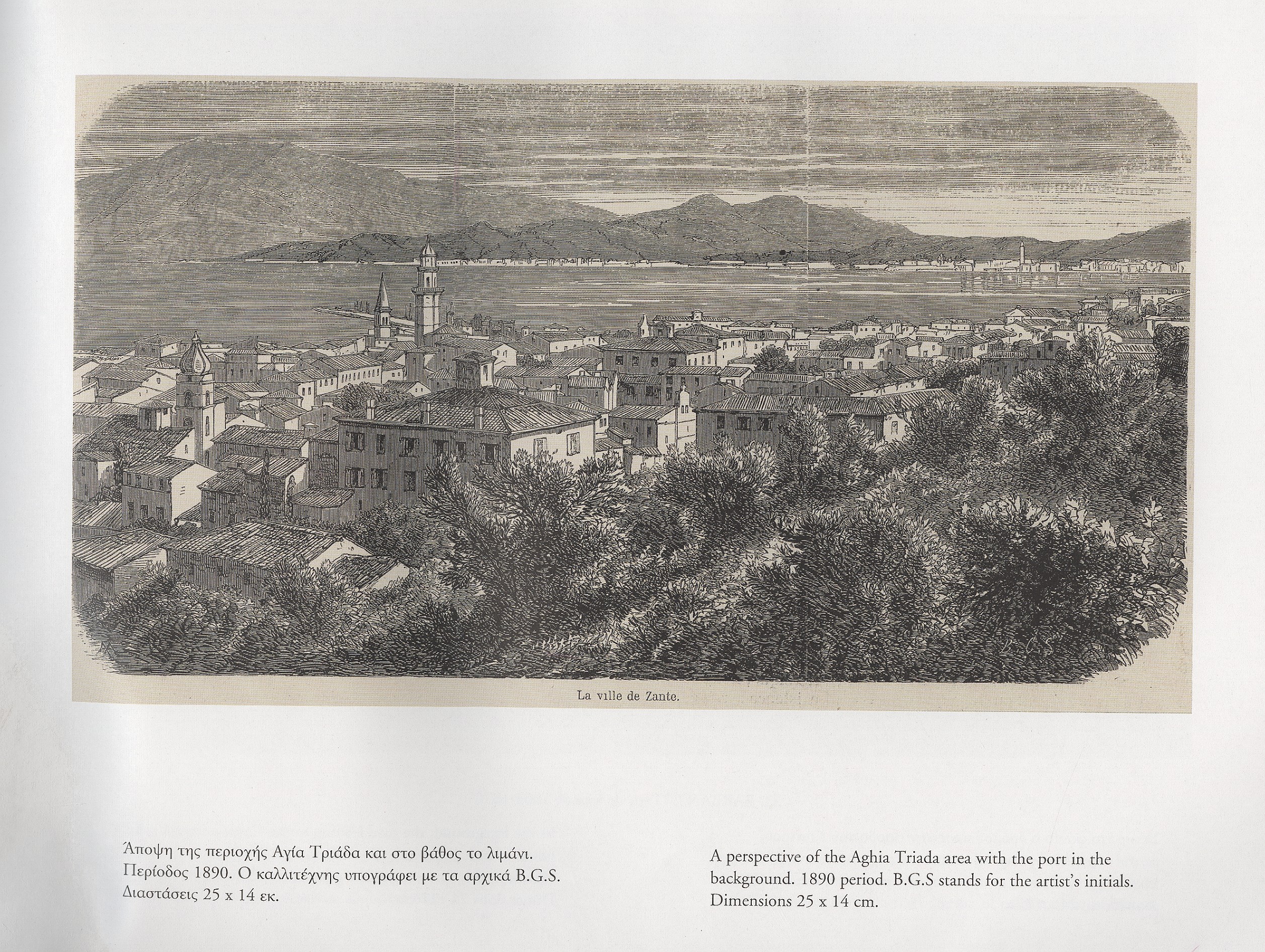 La ville de Zante.

Άποψη της περιοχής Αγία Τριάδα και στο βάθος το λιμάνι. Περίοδος 1890. Ο καλλιτέχνης υπογράφει με τα αρχικά B.G.S. Διαστάσεις 25 x 14 εκ.

A perspective of the Aghia Triada area with the port in the background. 1890 period. B.G.S stands for the artist's initials. Dimensions 25 x 14 cm.